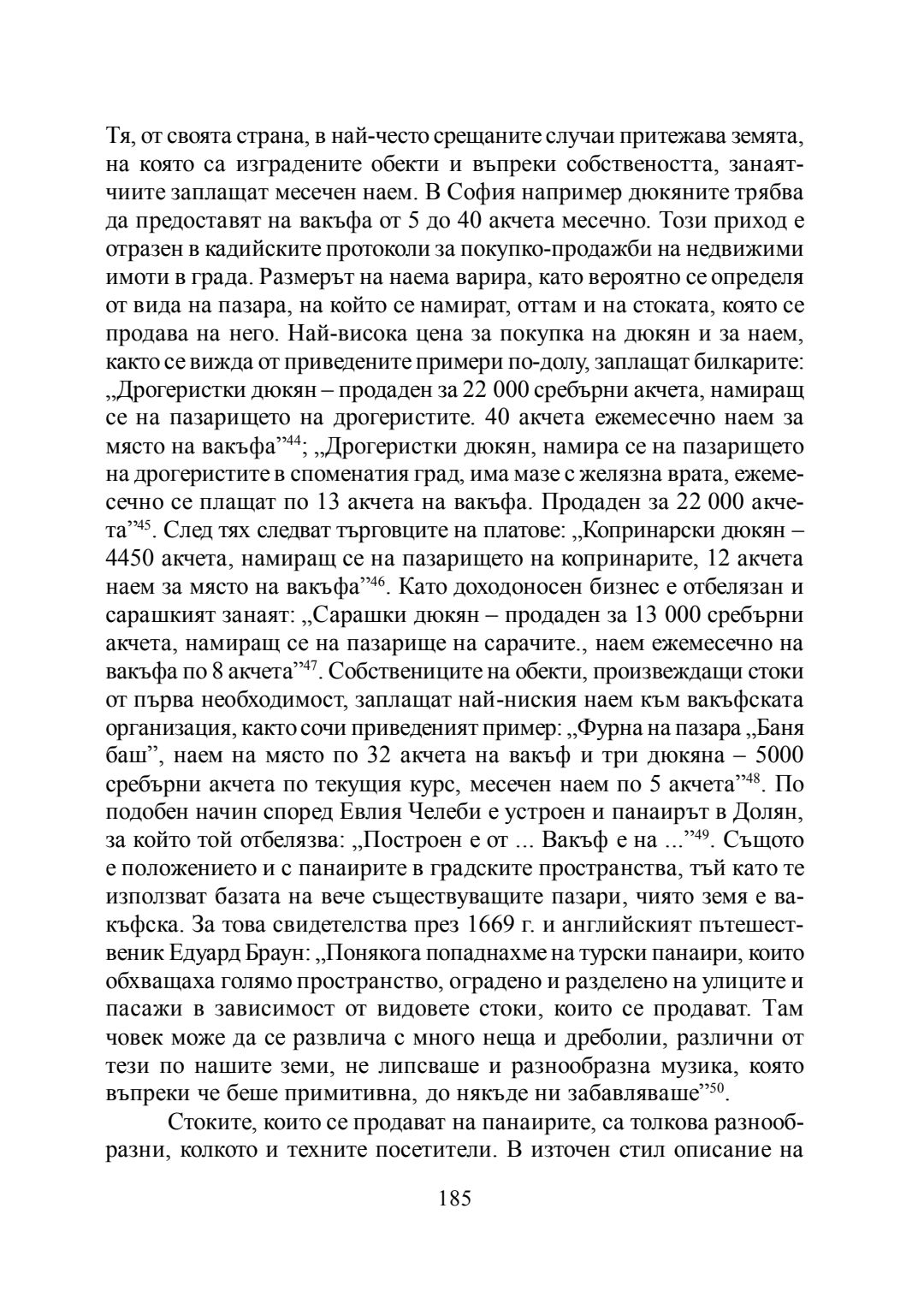 Тя, от своята страна, в най-често срещаните случаи притежава земята, на която са изградените обекти и въпреки собствеността, занаятчиите заплащат месечен наем. В София например дюкяните трябва да предоставят на вакъфа от 5 до 40 акчета месечно. Този приход е отразен в кадийските протоколи за покупко-продажби на недвижими имоти в града. Размерът на наема варира, като вероятно се определя от вида на пазара, на който се намират, оттам и на стоката, която се продава на него. Най-висока цена за покупка на дюкян и за наем, както се вижда от приведените примери по-долу, заплащат билкарите: „Дрогеристки дюкян – продаден за 22 000 сребърни акчета, намиращ се на пазарището на дрогеристите. 40 акчета ежемесечно наем за място на вакъфа”$^{44}$; „Дрогеристки дюкян, намира се на пазарището на дрогеристите в споменатия град, има мазе с желязна врата, ежемесечно се плащат по 13 акчета на вакъфа. Продаден за 22 000 акчета”$^{45}$. След тях следват търговците на платове: „Копринарски дюкян – 4450 акчета, намиращ се на пазарището на копринарите, 12 акчета наем за място на вакъфа”$^{46}$. Като доходоносен бизнес е отбелязан и сарашкият занаят: „Сарашки дюкян – продаден за 13 000 сребърни акчета, намиращ се на пазарище на сарачите., наем ежемесечно на вакъфа по 8 акчета”$^{47}$. Собствениците на обекти, произвеждащи стоки от първа необходимост, заплащат най-ниския наем към вакъфската организация, както сочи приведеният пример: „Фурна на пазара „Баня баш”, наем на място по 32 акчета на вакъф и три дюкяна – 5000 сребърни акчета по текущия курс, месечен наем по 5 акчета”$^{48}$. По подобен начин според Евлия Челеби е устроен и панаирът в Долян, за който той отбелязва: „Построен е от ... Вакъф е на ...”$^{49}$. Същото е положението и с панаирите в градските пространства, тъй като те използват базата на вече съществуващите пазари, чиято земя е вакъфска. За това свидетелства през 1669 г. и английският пътешественик Едуард Браун: „Понякога попаднахме на турски панаири, които обхващаха голямо пространство, оградено и разделено на улиците и пасажи в зависимост от видовете стоки, които се продават. Там човек може да се развлича с много неща и дреболии, различни от тези по нашите земи, не липсваше и разнообразна музика, която въпреки че беше примитивна, до някъде ни забавляваше”$^{50}$.

Стоките, които се продават на панаирите, са толкова разнообразни, колкото и техните посетители. В източен стил описание на

185